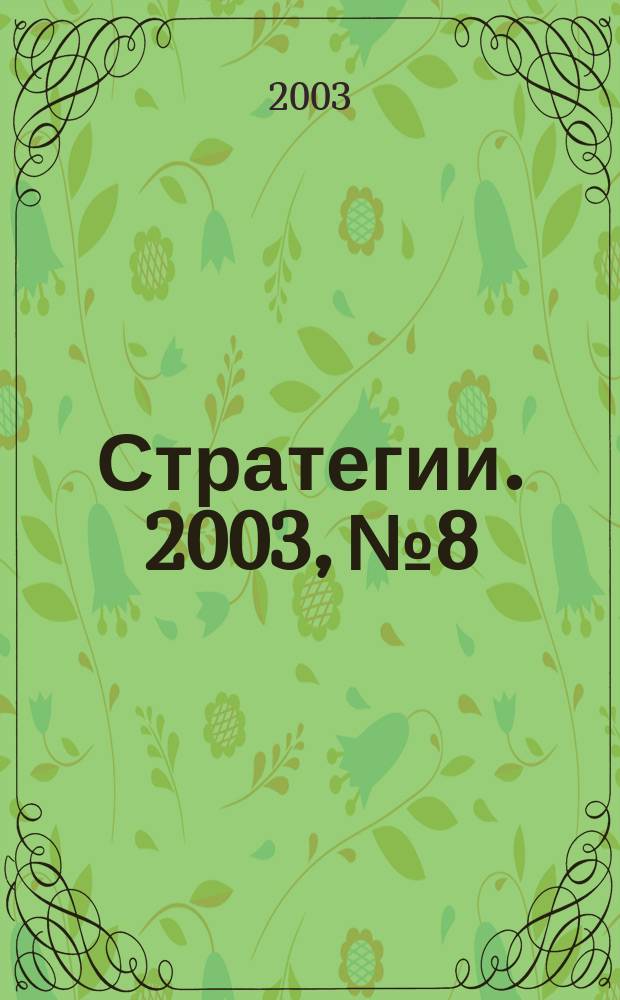 2003

Стратегии. 2003, №8